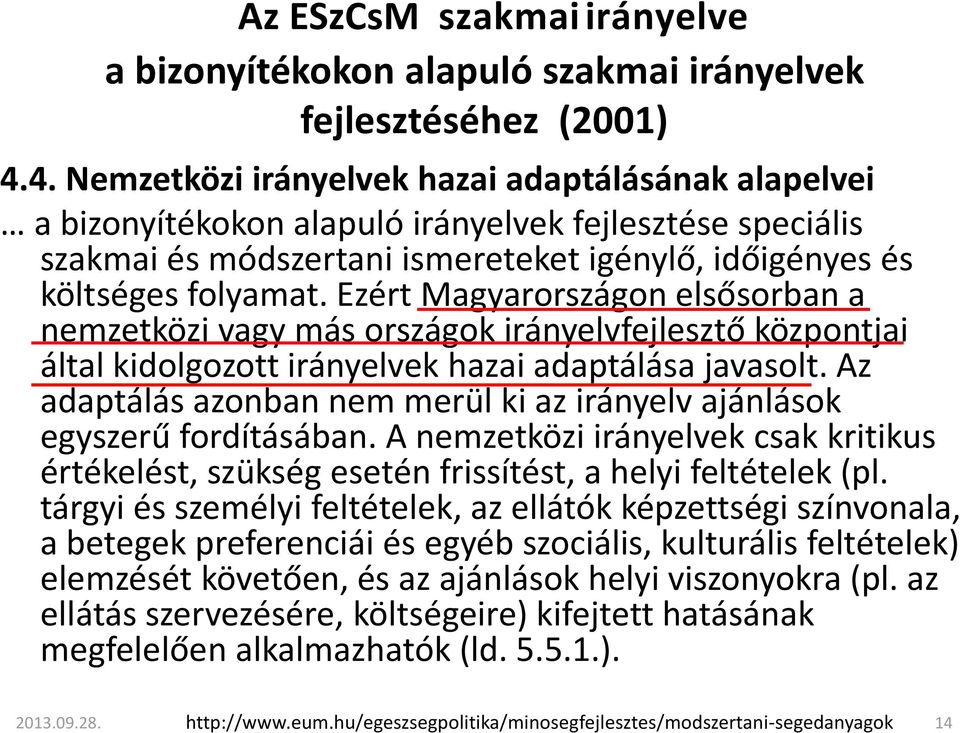 Az ESzCsM szakmai irányelve
a bizonyítékokon alapuló szakmai irányelvek fejlesztéséhez (2001)

4.4. Nemzetközi irányelvek hazai adaptálásának alapelvei

… a bizonyítékokon alapuló irányelvek fejlesztése speciális szakmai és módszertani ismereteket igénylő, időigényes és költséges folyamat. Ezért Magyarországon elsősorban a nemzetközi vagy más országok irányelvfejlesztő központjai által kidolgozott irányelvek hazai adaptálása javasolt. Az adaptálás azonban nem merül ki az irányelv ajánlások egyszerű fordításában. A nemzetközi irányelvek csak kritikus értékelést, szükség esetén frissítést, a helyi feltételek (pl. tárgyi és személyi feltételek, az ellátók képzettségi színvonala, a betegek preferenciái és egyéb szociális, kulturális feltételek) elemzését követően, és az ajánlások helyi viszonyokra (pl. az ellátás szervezésére, költségeire) kifejtett hatásának megfelelően alkalmazhatók (ld. 5.5.1.).

2013.09.28. http://www.eum.hu/egeszsegpolitika/minosegfejlesztes/modszertani-segedanyagok 14